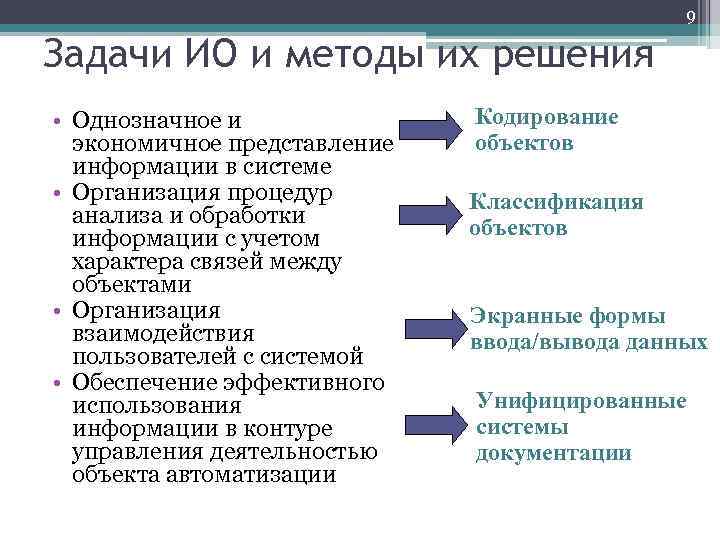 9

Задачи ИО и методы их решения

• Однозначное и экономичное представление информации в системе
• Организация процедур анализа и обработки информации с учетом характера связей между объектами
• Организация взаимодействия пользователей с системой
• Обеспечение эффективного использования информации в контуре управления деятельностью объекта автоматизации

Кодирование объектов

Классификация объектов

Экранные формы ввода/вывода данных

Унифицированные системы документации